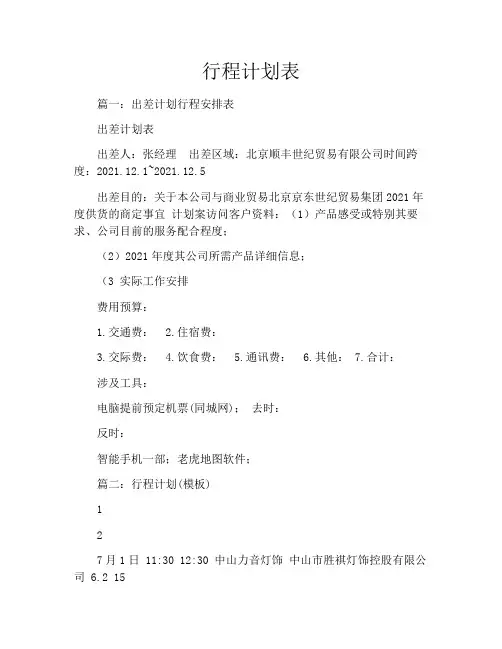 行程计划表

篇一：出差计划行程安排表

出差计划表

出差人：张经理　出差区域：北京顺丰世纪贸易有限公司时间跨度：2021.12.1~2021.12.5

出差目的：关于本公司与商业贸易北京京东世纪贸易集团 2021 年度供货的商定事宜 计划案访问客户资料：（1）产品感受或特别其要求、公司目前的服务配合程度；

（2）2021 年度其公司所需产品详细信息；

（3 实际工作安排

费用预算：

1.交通费：　2.住宿费：

3.交际费：　4.饮食费：　5.通讯费：　6.其他：　7.合计：

涉及工具：

电脑提前预定机票(同城网)：　去时：

反时：

智能手机一部：老虎地图软件：

篇二：行程计划(模板)

1

2

7 月 1 日 11:30 12:30 中山力音灯饰 中山市胜祺灯饰控股有限公司 6.2 15